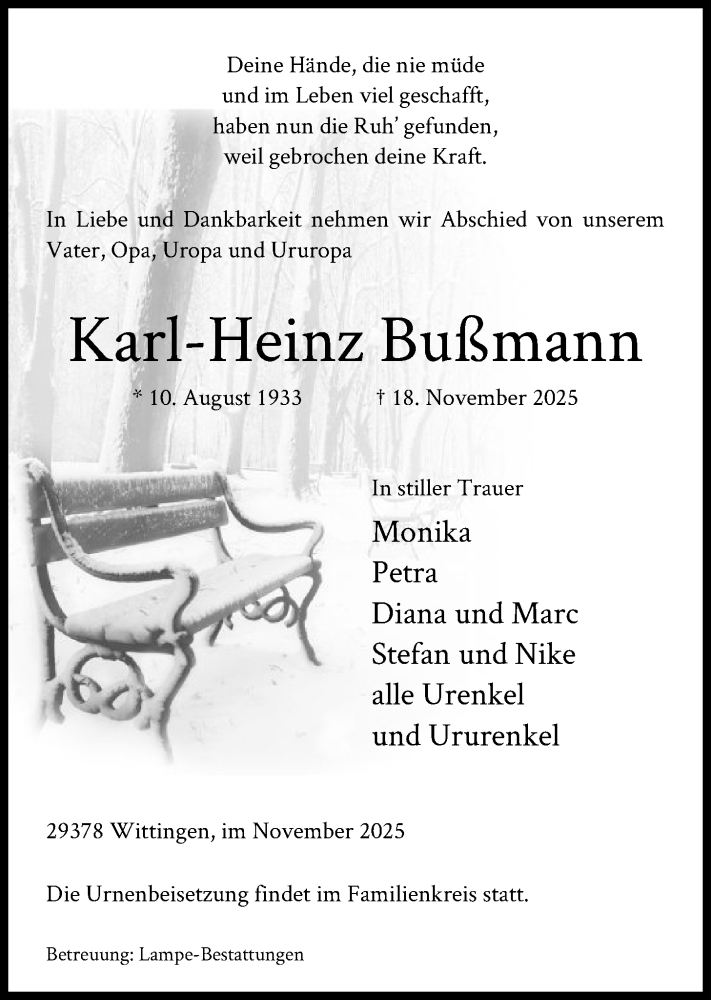 Deine Hände, die nie müde
und im Leben viel geschafft,
haben nun die Ruh' gefunden,
weil gebrochen deine Kraft.

In Liebe und Dankbarkeit nehmen wir Abschied von unserem Vater, Opa, Uropa und Ururopa

Karl-Heinz Bußmann

* 10. August 1933 † 18. November 2025

In stiller Trauer
Monika
Petra
Diana und Marc
Stefan und Nike
alle Urenkel
und Ururenkel

29378 Wittingen, im November 2025

Die Urnenbeisetzung findet im Familienkreis statt.

Betreuung: Lampe-Bestattungen